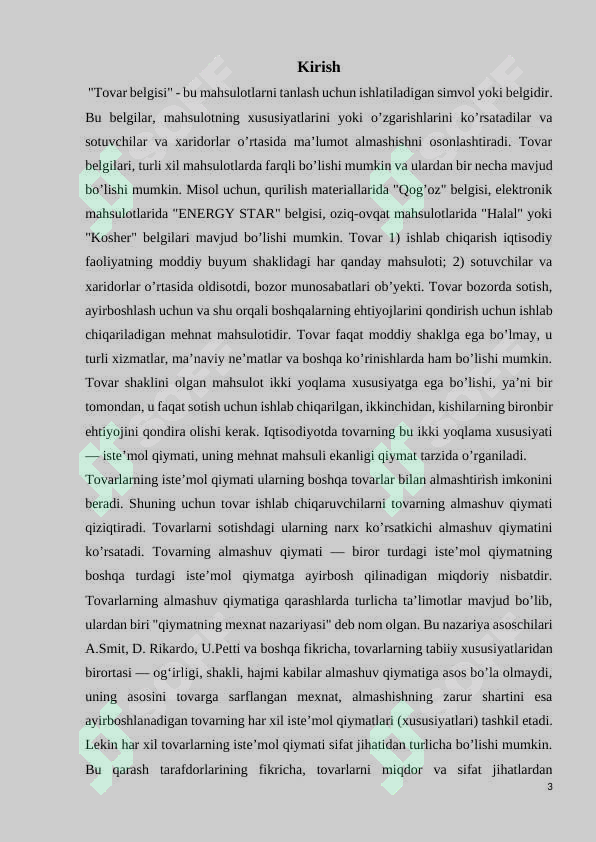 Kirish

"Tovar belgisi" - bu mahsulotlarni tanlash uchun ishlatiladigan simvol yoki belgidir. Bu belgilar, mahsulotning xususiyatlarini yoki o'zgarishlarini ko'rsatadilar va sotuvchilar va xaridorlar o'rtasida ma'lumot almashishni osonlashtiradi. Tovar belgilari, turli xil mahsulotlarda farqli bo'lishi mumkin va ulardan bir necha mavjud bo'lishi mumkin. Misol uchun, qurilish materiallarida "Qog'oz" belgisi, elektronik mahsulotlarida "ENERGY STAR" belgisi, oziq-ovqat mahsulotlarida "Halal" yoki "Kosher" belgilari mavjud bo'lishi mumkin. Tovar 1) ishlab chiqarish iqtisodiy faoliyatning moddiy buyum shaklidagi har qanday mahsuloti; 2) sotuvchilar va xaridorlar o'rtasida oldisotdi, bozor munosabatlari ob'yekti. Tovar bozorda sotish, ayirboshlash uchun va shu orqali boshqalarning ehtiyojlarini qondirish uchun ishlab chiqariladigan mehnat mahsulotidir. Tovar faqat moddiy shaklga ega bo'lmay, u turli xizmatlar, ma'naviy ne'matlar va boshqa ko'rinishlarda ham bo'lishi mumkin. Tovar shaklini olgan mahsulot ikki yoqlama xususiyatga ega bo'lishi, ya'ni bir tomondan, u faqat sotish uchun ishlab chiqarilgan, ikkinchidan, kishilarning bironbir ehtiyojini qondira olishi kerak. Iqtisodiyotda tovarning bu ikki yoqlama xususiyati — iste'mol qiymati, uning mehnat mahsuli ekanligi qiymat tarzida o'rganiladi.

Tovarlarning iste'mol qiymati ularning boshqa tovarlar bilan almashtirish imkonini beradi. Shuning uchun tovar ishlab chiqaruvchilarni tovarning almashuv qiymati qiziqtiradi. Tovarlarni sotishdagi ularning narx ko'rsatkichi almashuv qiymatini ko'rsatadi. Tovarning almashuv qiymati — biror turdagi iste'mol qiymatning boshqa turdagi iste'mol qiymatga ayirbosh qilinadigan miqdoriy nisbatdir. Tovarlarning almashuv qiymatiga qarashlarda turlicha ta'limotlar mavjud bo'lib, ulardan biri "qiymatning mexnat nazariyasi" deb nom olgan. Bu nazariya asoschilari A.Smit, D. Rikardo, U.Petti va boshqa fikricha, tovarlarning tabiiy xususiyatlaridan birortasi — og'irligi, shakli, hajmi kabilar almashuv qiymatiga asos bo'la olmaydi, uning asosini tovarga sarflangan mexnat, almashishning zarur shartini esa ayirboshlanadigan tovarning har xil iste'mol qiymatlari (xususiyatlari) tashkil etadi. Lekin har xil tovarlarning iste'mol qiymati sifat jihatidan turlicha bo'lishi mumkin. Bu qarash tarafdorlarining fikricha, tovarlarni miqdor va sifat jihatlardan

3